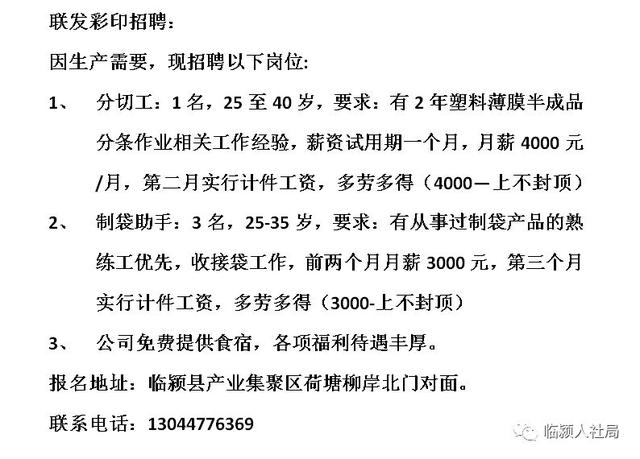 联发彩印招聘：

因生产需要，现招聘以下岗位：

1、 分切工：1 名，25 至 40 岁，要求：有 2 年塑料薄膜半成品分条作业相关工作经验，薪资试用期一个月，月薪 4000 元/月，第二月实行计件工资，多劳多得（4000—上不封顶）

2、 制袋助手：3 名，25-35 岁，要求：有从事过制袋产品的熟练工优先，收接袋工作，前两个月月薪 3000 元，第三个月实行计件工资，多劳多得（3000-上不封顶）

3、 公司免费提供食宿，各项福利待遇丰厚。

报名地址：临颍县产业集聚区荷塘柳岸北门对面。

联系电话：13044776369

临颍人社局